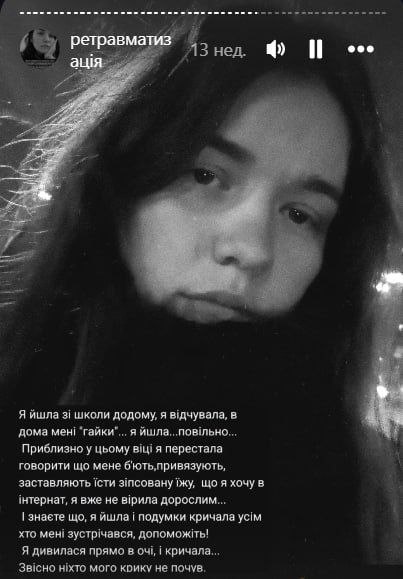 ретравматизація 13 нед.

Я йшла зі школи додому, я відчувала, в дома мені "гайки"... я йшла...повільно...
Приблизно у цьому віці я перестала говорити що мене б'ють,привязують, заставляють їсти зіпсовану їжу, що я хочу в інтернат, я вже не вірила дорослим...
І знаєте що, я йшла і подумки кричала усім хто мені зустрічався, допоможіть!
Я дивилася прямо в очі, і кричала...
Звісно ніхто мого крику не почув.